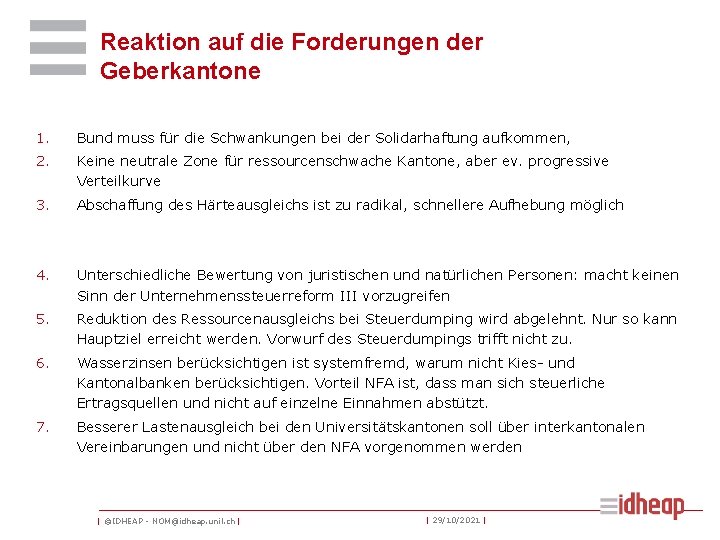 Reaktion auf die Forderungen der Geberkantone

1. Bund muss für die Schwankungen bei der Solidarhaftung aufkommen,
2. Keine neutrale Zone für ressourcenschwache Kantone, aber ev. progressive Verteilkurve
3. Abschaffung des Härteausgleichs ist zu radikal, schnellere Aufhebung möglich

4. Unterschiedliche Bewertung von juristischen und natürlichen Personen: macht keinen Sinn der Unternehmenssteuerreform III vorzugreifen
5. Reduktion des Ressourcenausgleichs bei Steuerdumping wird abgelehnt. Nur so kann Hauptziel erreicht werden. Vorwurf des Steuerdumpings trifft nicht zu.
6. Wasserzinsen berücksichtigen ist systemfremd, warum nicht Kies- und Kantonalbanken berücksichtigen. Vorteil NFA ist, dass man sich steuerliche Ertragsquellen und nicht auf einzelne Einnahmen abstützt.
7. Besserer Lastenausgleich bei den Universitätskantonen soll über interkantonalen Vereinbarungen und nicht über den NFA vorgenommen werden

| ©IDHEAP - NOM@idheap.unil.ch | | 29/10/2021 | idheap